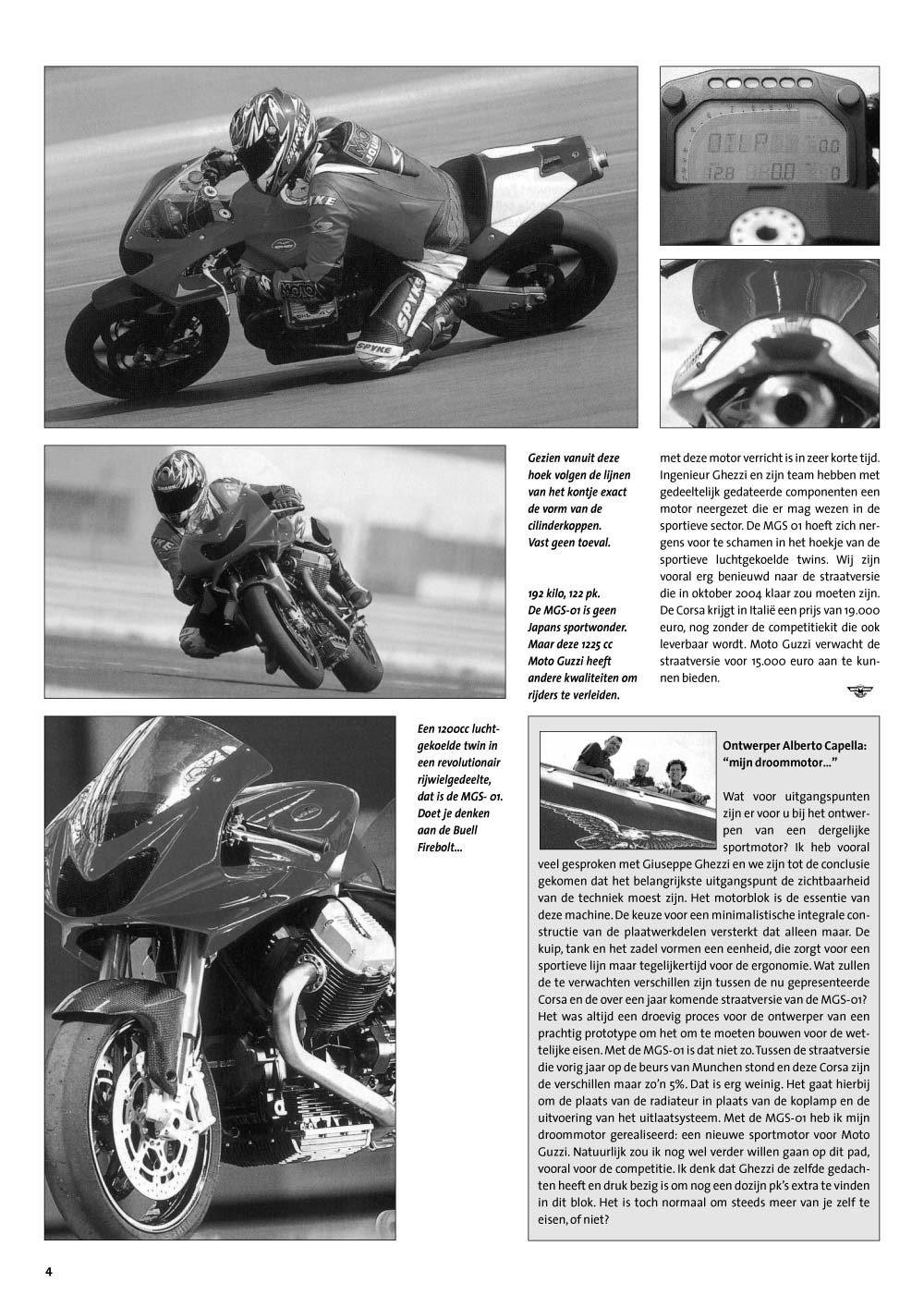 Gezien vanuit deze hoek volgen de lijnen van het kontje exact de vorm van de cilinderkoppen. Vast geen toeval.

192 kilo, 122 pk. De MGS-01 is geen Japans sportwonder. Maar deze 1225 cc Moto Guzzi heeft andere kwaliteiten om rijders te verleiden.

met deze motor verricht is in zeer korte tijd. Ingenieur Ghezzi en zijn team hebben met gedeeltelijk gedateerde componenten een motor neergezet die er mag wezen in de sportieve sector. De MGS 01 hoeft zich nergens voor te schamen in het hoekje van de sportieve luchtgekoelde twins. Wij zijn vooral erg benieuwd naar de straatversie die in oktober 2004 klaar zou moeten zijn. De Corsa krijgt in Italië een prijs van 19.000 euro, nog zonder de competitiekit die ook leverbaar wordt. Moto Guzzi verwacht de straatversie voor 15.000 euro aan te kunnen bieden.

Een 1200cc luchtgekoelde twin in een revolutionair rijwielgedeelte, dat is de MGS- 01. Doet je denken aan de Buell Firebolt...

Ontwerper Alberto Capella: "mijn droommotor..."

Wat voor uitgangspunten zijn er voor u bij het ontwerpen van een dergelijke sportmotor? Ik heb vooral veel gesproken met Giuseppe Ghezzi en we zijn tot de conclusie gekomen dat het belangrijkste uitgangspunt de zichtbaarheid van de techniek moest zijn. Het motorblok is de essentie van deze machine. De keuze voor een minimalistische integrale constructie van de plaatwerkdelen versterkt dat alleen maar. De kuip, tank en het zadel vormen een eenheid, die zorgt voor een sportieve lijn maar tegelijkertijd voor de ergonomie. Wat zullen de te verwachten verschillen zijn tussen de nu gepresenteerde Corsa en de over een jaar komende straatversie van de MGS-01? Het was altijd een droevig proces voor de ontwerper van een prachtig prototype om het om te moeten bouwen voor de wettelijke eisen. Met de MGS-01 is dat niet zo. Tussen de straatversie die vorig jaar op de beurs van Munchen stond en deze Corsa zijn de verschillen maar zo'n 5%. Dat is erg weinig. Het gaat hierbij om de plaats van de radiateur in plaats van de koplamp en de uitvoering van het uitlaatsysteem. Met de MGS-01 heb ik mijn droommotor gerealiseerd: een nieuwe sportmotor voor Moto Guzzi. Natuurlijk zou ik nog wel verder willen gaan op dit pad, vooral voor de competitie. Ik denk dat Ghezzi de zelfde gedachten heeft en druk bezig is om nog een dozijn pk's extra te vinden in dit blok. Het is toch normaal om steeds meer van je zelf te eisen, of niet?

4